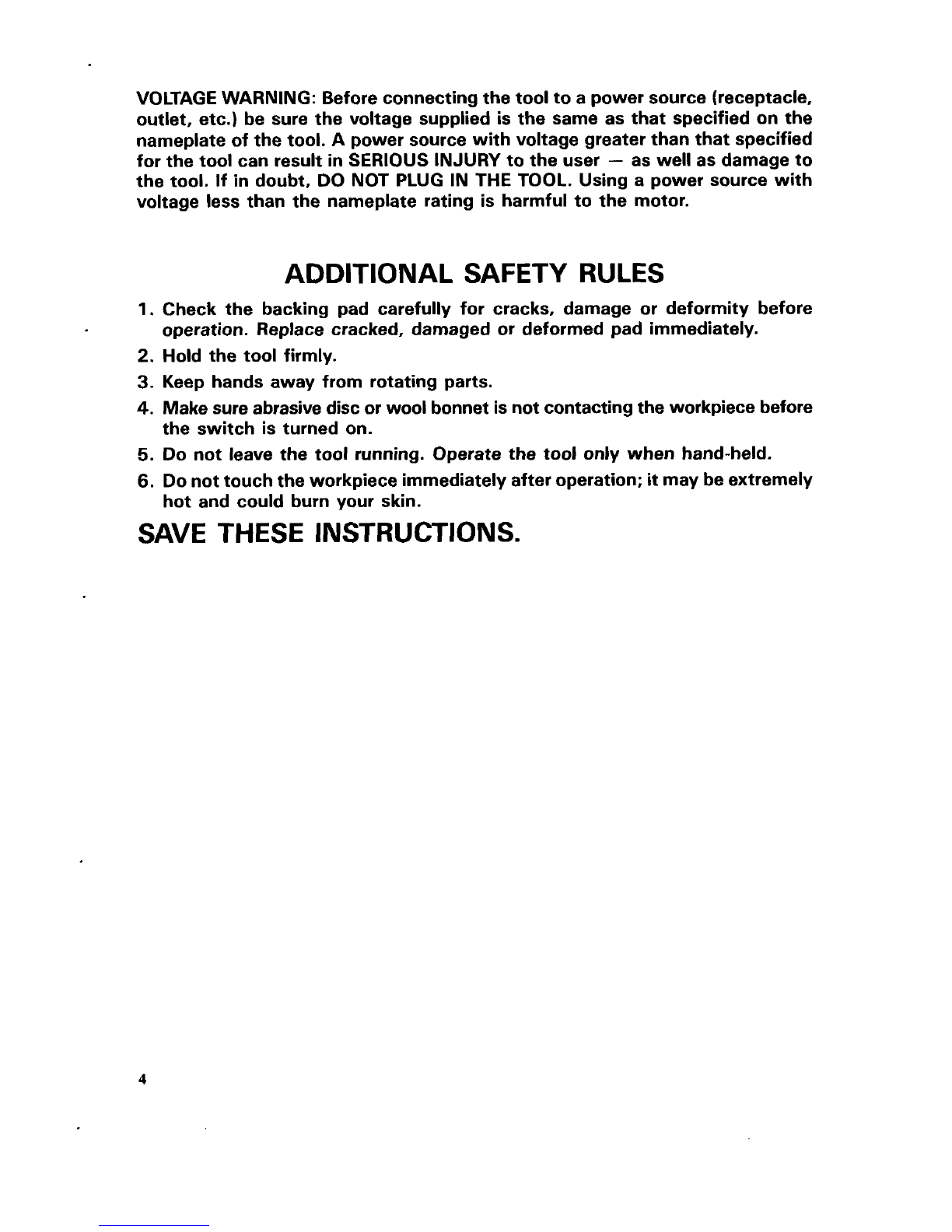 VOLTAGE WARNING: Before connecting the tool to a power source (receptacle, outlet, etc.) be sure the voltage supplied is the same as that specified on the nameplate of the tool. A power source with voltage greater than that specified for the tool can result in SERIOUS INJURY to the user — as well as damage to the tool. If in doubt, DO NOT PLUG IN THE TOOL. Using a power source with voltage less than the nameplate rating is harmful to the motor.

ADDITIONAL SAFETY RULES

1. Check the backing pad carefully for cracks, damage or deformity before operation. Replace cracked, damaged or deformed pad immediately.
2. Hold the tool firmly.
3. Keep hands away from rotating parts.
4. Make sure abrasive disc or wool bonnet is not contacting the workpiece before the switch is turned on.
5. Do not leave the tool running. Operate the tool only when hand-held.
6. Do not touch the workpiece immediately after operation; it may be extremely hot and could burn your skin.

SAVE THESE INSTRUCTIONS.

4